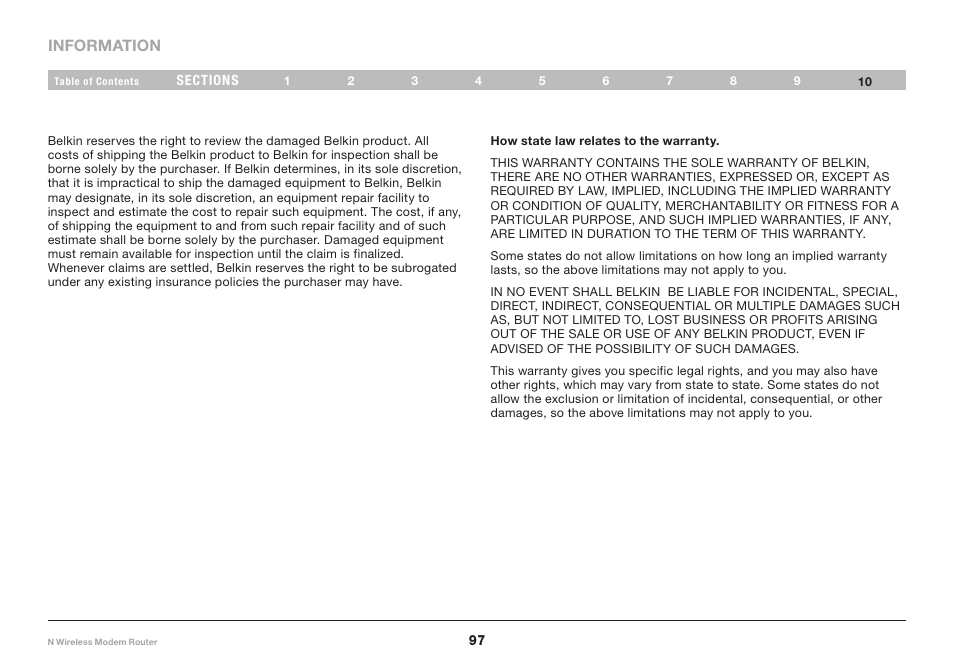 INFORMATION

Table of Contents SECTIONS 1 2 3 4 5 6 7 8 9 10

Belkin reserves the right to review the damaged Belkin product. All costs of shipping the Belkin product to Belkin for inspection shall be borne solely by the purchaser. If Belkin determines, in its sole discretion, that it is impractical to ship the damaged equipment to Belkin, Belkin may designate, in its sole discretion, an equipment repair facility to inspect and estimate the cost to repair such equipment. The cost, if any, of shipping the equipment to and from such repair facility and of such estimate shall be borne solely by the purchaser. Damaged equipment must remain available for inspection until the claim is finalized. Whenever claims are settled, Belkin reserves the right to be subrogated under any existing insurance policies the purchaser may have.

How state law relates to the warranty.

THIS WARRANTY CONTAINS THE SOLE WARRANTY OF BELKIN, THERE ARE NO OTHER WARRANTIES, EXPRESSED OR, EXCEPT AS REQUIRED BY LAW, IMPLIED, INCLUDING THE IMPLIED WARRANTY OR CONDITION OF QUALITY, MERCHANTABILITY OR FITNESS FOR A PARTICULAR PURPOSE, AND SUCH IMPLIED WARRANTIES, IF ANY, ARE LIMITED IN DURATION TO THE TERM OF THIS WARRANTY.

Some states do not allow limitations on how long an implied warranty lasts, so the above limitations may not apply to you.

IN NO EVENT SHALL BELKIN BE LIABLE FOR INCIDENTAL, SPECIAL, DIRECT, INDIRECT, CONSEQUENTIAL OR MULTIPLE DAMAGES SUCH AS, BUT NOT LIMITED TO, LOST BUSINESS OR PROFITS ARISING OUT OF THE SALE OR USE OF ANY BELKIN PRODUCT, EVEN IF ADVISED OF THE POSSIBILITY OF SUCH DAMAGES.

This warranty gives you specific legal rights, and you may also have other rights, which may vary from state to state. Some states do not allow the exclusion or limitation of incidental, consequential, or other damages, so the above limitations may not apply to you.

N Wireless Modem Router

97